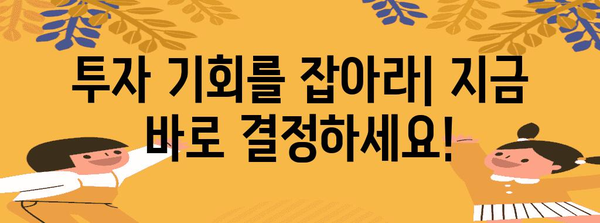 투자 기회를 잡아라| 지금 바로 결정하세요!